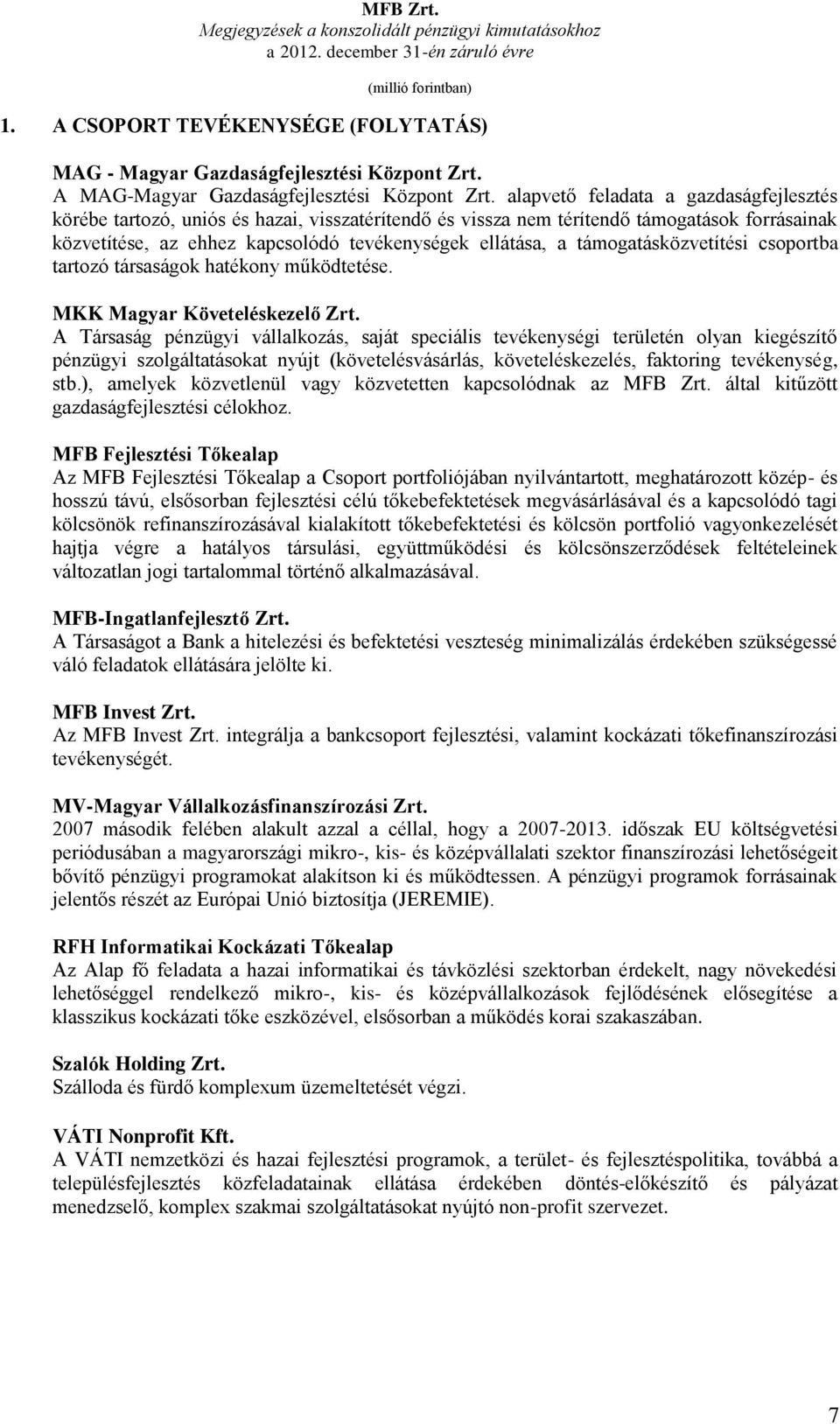 MFB Zrt.
Megjegyzések a konszolidált pénzügyi kimutatásokhoz
a 2012. december 31-én záruló évre

(millió forintban)

1. A CSOPORT TEVÉKENYSÉGE (FOLYTATÁS)

MAG - Magyar Gazdaságfejlesztési Központ Zrt.
A MAG-Magyar Gazdaságfejlesztési Központ Zrt. alapvető feladata a gazdaságfejlesztés körébe tartozó, uniós és hazai, visszatérítendő és vissza nem térítendő támogatások forrásainak közvetítése, az ehhez kapcsolódó tevékenységek ellátása, a támogatásközvetítési csoportba tartozó társaságok hatékony működtetése.

MKK Magyar Követeléskezelő Zrt.
A Társaság pénzügyi vállalkozás, saját speciális tevékenységi területén olyan kiegészítő pénzügyi szolgáltatásokat nyújt (követelésvásárlás, követeléskezelés, faktoring tevékenység, stb.), amelyek közvetlenül vagy közvetetten kapcsolódnak az MFB Zrt. által kitűzött gazdaságfejlesztési célokhoz.

MFB Fejlesztési Tőkealap
Az MFB Fejlesztési Tőkealap a Csoport portfoliójában nyilvántartott, meghatározott közép- és hosszú távú, elsősorban fejlesztési célú tőkebefektetések megvásárlásával és a kapcsolódó tagi kölcsönök refinanszírozásával kialakított tőkebefektetési és kölcsön portfolió vagyonkezelését hajtja végre a hatályos társulási, együttműködési és kölcsönszerződések feltételeinek változatlan jogi tartalommal történő alkalmazásával.

MFB-Ingatlanfejlesztő Zrt.
A Társaságot a Bank a hitelezési és befektetési veszteség minimalizálás érdekében szükségessé váló feladatok ellátására jelölte ki.

MFB Invest Zrt.
Az MFB Invest Zrt. integrálja a bankcsoport fejlesztési, valamint kockázati tőkefinanszírozási tevékenységét.

MV-Magyar Vállalkozásfinanszírozási Zrt.
2007 második felében alakult azzal a céllal, hogy a 2007-2013. időszak EU költségvetési periódusában a magyarországi mikro-, kis- és középvállalati szektor finanszírozási lehetőségeit bővítő pénzügyi programokat alakítson ki és működtessen. A pénzügyi programok forrásainak jelentős részét az Európai Unió biztosítja (JEREMIE).

RFH Informatikai Kockázati Tőkealap
Az Alap fő feladata a hazai informatikai és távközlési szektorban érdekelt, nagy növekedési lehetőséggel rendelkező mikro-, kis- és középvállalkozások fejlődésének elősegítése a klasszikus kockázati tőke eszközével, elsősorban a működés korai szakaszában.

Szalók Holding Zrt.
Szálloda és fürdő komplexum üzemeltetését végzi.

VÁTI Nonprofit Kft.
A VÁTI nemzetközi és hazai fejlesztési programok, a terület- és fejlesztéspolitika, továbbá a településfejlesztés közfeladatainak ellátása érdekében döntés-előkészítő és pályázat menedzselő, komplex szakmai szolgáltatásokat nyújtó non-profit szervezet.

7